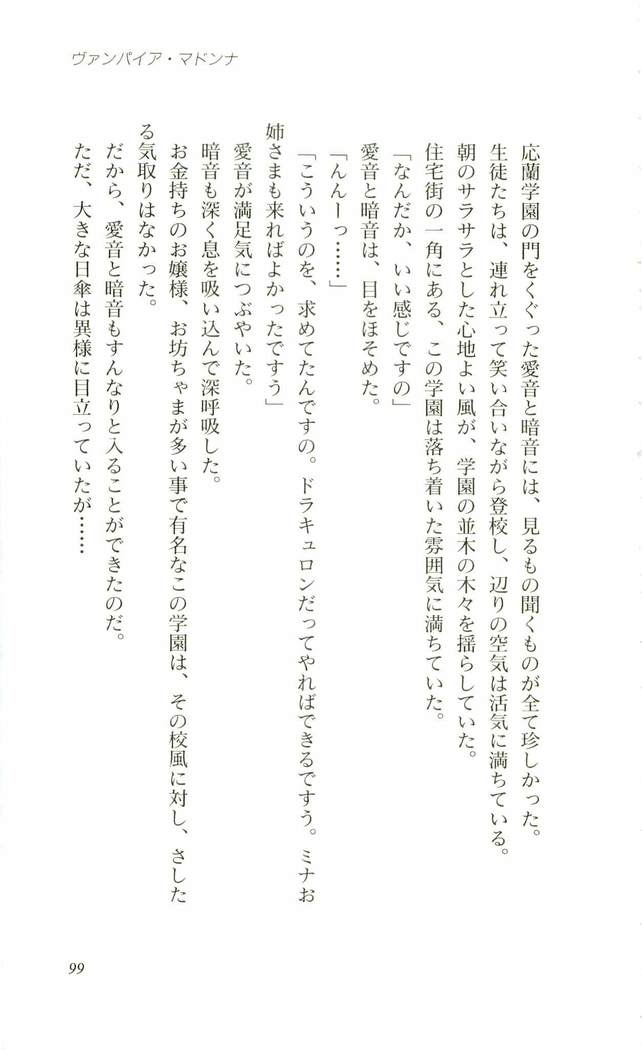 ヴァンパイア・マドンナ

応蘭学園の門をくぐった愛音と暗音には、見るもの聞くものが全て珍しかった。

生徒たちは、連れ立って笑い合いながら登校し、辺りの空気は活気に満ちている。

朝のサラサラとした心地よい風が、学園の並木の木々を揺らしていた。

住宅街の一角にある、この学園は落ち着いた雰囲気に満ちていた。

「なんだか、いい感じですの」

愛音と暗音は、目をほそめた。

「んんーっ……」

「こういうのを、求めてたんですの。ドラキュロンだってやればできるですう。ミナお姉さまも来ればよかったですう」

愛音が満足気につぶやいた。

暗音も深く息を吸い込んで深呼吸した。

お金持ちのお嬢様、お坊ちゃまが多い事で有名なこの学園は、その校風に対し、さしたる気取りはなかった。

だから、愛音と暗音もすんなりと入ることができたのだ。

ただ、大きな日傘は異様に目立っていたが……

99